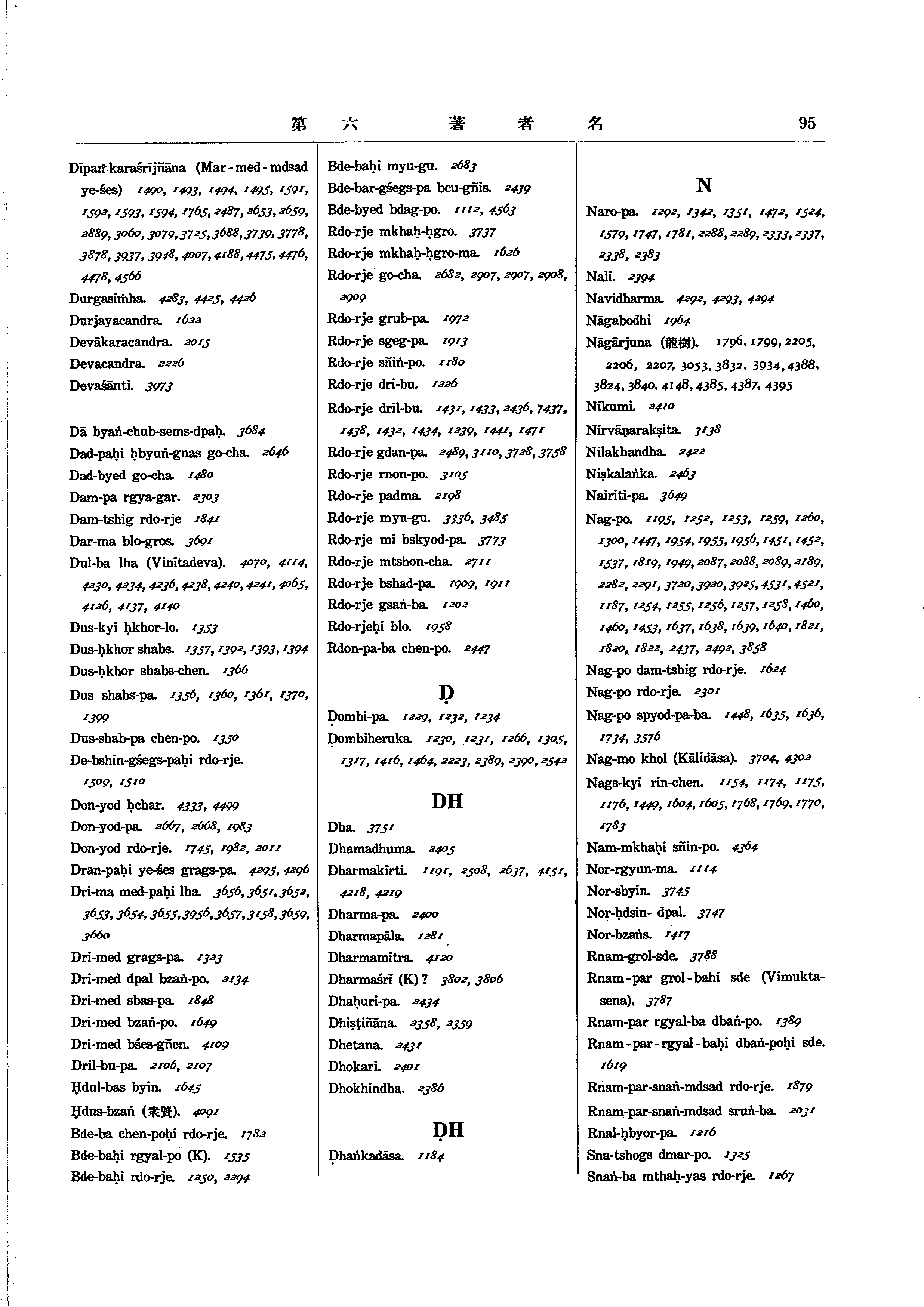 第 六 著 者 名 95

Dīpaṁkaraśrījñāna (Mar-med-mdsad ye-śes) 1490, 1493, 1494, 1495, 1591, 1592, 1593, 1594, 1765, 2487, 2653, 2659, 2889, 3060, 3079, 3725, 3688, 3739, 3778, 3878, 3937, 3948, 4007, 4188, 4475, 4476, 4478, 4566
Durgasiṁha. 4283, 4425, 4426
Durjayacandra. 1622
Devākaracandra. 2015
Devacandra. 2226
Devaśānti. 3973

Dā byaṅ-chub-sems-dpaḥ. 3684
Dad-paḥi ḥbyuṅ-gnas go-cha. 2646
Dad-byed go-cha. 1480
Dam-pa rgya-gar. 2303
Dam-tshig rdo-rje 1841
Dar-ma blo-gros. 3691
Dul-ba lha (Vinītadeva). 4070, 4114, 4230, 4234, 4236, 4238, 4240, 4241, 4065, 4126, 4137, 4140
Dus-kyi ḥkhor-lo. 1353
Dus-ḥkhor shabs. 1357, 1392, 1393, 1394
Dus-ḥkhor shabs-chen. 1366
Dus shabs-pa. 1356, 1360, 1361, 1370, 1399
Dus-shab-pa chen-po. 1350
De-bshin-gśegs-paḥi rdo-rje. 1509, 1510
Don-yod ḥchar. 4333, 4499
Don-yod-pa. 2667, 2668, 1983
Don-yod rdo-rje. 1745, 1982, 2011
Dran-paḥi ye-śes grags-pa. 4295, 4296
Dri-ma med-paḥi lha. 3656, 3651, 3652, 3653, 3654, 3655, 3956, 3657, 3158, 3659, 3660
Dri-med grags-pa. 1323
Dri-med dpal bzaṅ-po. 2134
Dri-med sbas-pa. 1848
Dri-med bzaṅ-po. 1649
Dri-med bśes-gñen. 4109
Dril-bu-pa. 2106, 2107
Ḥdul-bas byin. 1645
Ḥdus-bzaṅ (衆賢). 4091
Bde-ba chen-poḥi rdo-rje. 1782
Bde-baḥi rgyal-po (K). 1535
Bde-baḥi rdo-rje. 1250, 2294

Bde-baḥi myu-gu. 2683
Bde-bar-gśegs-pa bcu-gñis. 2439
Bde-byed bdag-po. 1112, 4563
Rdo-rje mkhaḥ-ḥgro. 3737
Rdo-rje mkhaḥ-ḥgro-ma. 1626
Rdo-rje go-cha. 2682, 2907, 2907, 2908, 2909
Rdo-rje grub-pa. 1972
Rdo-rje sgeg-pa. 1913
Rdo-rje sñiṅ-po. 1180
Rdo-rje dri-bu. 1226
Rdo-rje dril-bu. 1431, 1433, 2436, 7437, 1438, 1432, 1434, 1239, 1441, 1471
Rdo-rje gdan-pa. 2489, 3110, 3728, 3758
Rdo-rje rnon-po. 3105
Rdo-rje padma. 2198
Rdo-rje myu-gu. 3336, 3485
Rdo-rje mi bskyod-pa. 3773
Rdo-rje mtshon-cha. 2711
Rdo-rje bshad-pa. 1909, 1911
Rdo-rje gsaṅ-ba. 1202
Rdo-rjeḥi blo. 1958
Rdon-pa-ba chen-po. 2447

Ḍ

Ḍombi-pa. 1229, 1232, 1234
Ḍombiheruka. 1230, 1231, 1266, 1305, 1317, 1416, 1464, 2223, 2389, 2390, 2542

DH

Dha. 3751
Dhamadhuma. 2405
Dharmakīrti. 1191, 2508, 2637, 4151, 4218, 4219
Dharma-pa. 2400
Dharmapāla. 1281
Dharmamitra. 4120
Dharmaśrī (K)? 3802, 3806
Dhaḥuri-pa. 2434
Dhiṣṭiñāna. 2358, 2359
Dhetana. 2431
Dhokari. 2401
Dhokhindha. 2386

ḌH

Ḍhaṅkadāsa. 1184

N

Naro-pa. 1292, 1342, 1351, 1472, 1524, 1579, 1747, 1781, 2288, 2289, 2333, 2337, 2338, 2383
Nali. 2394
Navidharma. 4292, 4293, 4294
Nāgabodhi 1964
Nāgārjuna (龍樹). 1796, 1799, 2205, 2206, 2207, 3053, 3832, 3934, 4388, 3824, 3840, 4148, 4385, 4387, 4395
Nikumi. 2410
Nirvāṇarakṣita. 3138
Nilakhandha. 2422
Niṣkalaṅka. 2463
Nairiti-pa. 3649
Nag-po. 1195, 1252, 1253, 1259, 1260, 1300, 1447, 1954, 1955, 1956, 1451, 1452, 1537, 1819, 1949, 2087, 2088, 2089, 2189, 2282, 2291, 3720, 3920, 3925, 4531, 4521, 1187, 1254, 1255, 1256, 1257, 1258, 1460, 1460, 1453, 1637, 1638, 1639, 1640, 1821, 1820, 1822, 2437, 2492, 3858
Nag-po dam-tshig rdo-rje. 1624
Nag-po rdo-rje. 2301
Nag-po spyod-pa-ba. 1448, 1635, 1636, 1734, 3576
Nag-mo khol (Kālidāsa). 3704, 4302
Nags-kyi rin-chen. 1154, 1174, 1175, 1176, 1449, 1604, 1605, 1768, 1769, 1770, 1783
Nam-mkhaḥi sñin-po. 4364
Nor-rgyun-ma. 1114
Nor-sbyin. 3745
Nor-ḥdsin- dpal. 3747
Nor-bzaṅs. 1417
Rnam-grol-sde. 3788
Rnam-par grol-bahi sde (Vimuktasena). 3787
Rnam-par rgyal-ba dbaṅ-po. 1389
Rnam-par-rgyal-baḥi dbaṅ-poḥi sde. 1619
Rnam-par-snaṅ-mdsad rdo-rje. 1879
Rnam-par-snaṅ-mdsad sruṅ-ba. 2031
Rnal-ḥbyor-pa. 1216
Sna-tshogs dmar-po. 1325
Snaṅ-ba mthaḥ-yas rdo-rje. 1267